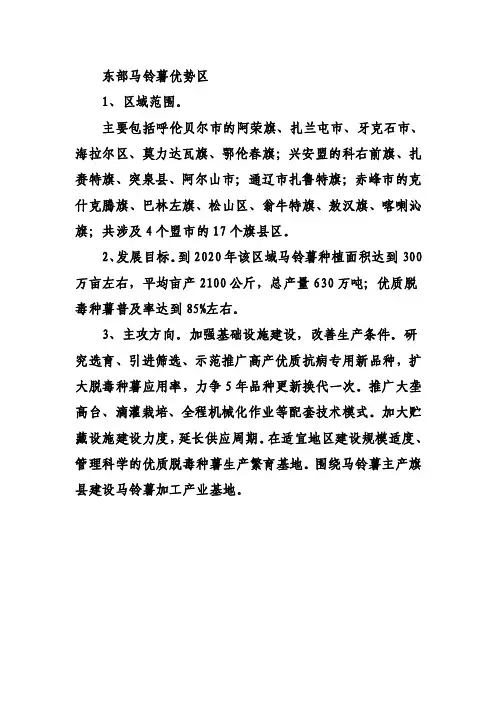 东部马铃薯优势区

1、区域范围。

主要包括呼伦贝尔市的阿荣旗、扎兰屯市、牙克石市、海拉尔区、莫力达瓦旗、鄂伦春旗；兴安盟的科右前旗、扎赉特旗、突泉县、阿尔山市；通辽市扎鲁特旗；赤峰市的克什克腾旗、巴林左旗、松山区、翁牛特旗、敖汉旗、喀喇沁旗；共涉及4个盟市的17个旗县区。

2、发展目标。到2020年该区域马铃薯种植面积达到300万亩左右，平均亩产2100公斤，总产量630万吨；优质脱毒种薯普及率达到85%左右。

3、主攻方向。加强基础设施建设，改善生产条件。研究选育、引进筛选、示范推广高产优质抗病专用新品种，扩大脱毒种薯应用率，力争5年品种更新换代一次。推广大垄高台、滴灌栽培、全程机械化作业等配套技术模式。加大贮藏设施建设力度，延长供应周期。在适宜地区建设规模适度、管理科学的优质脱毒种薯生产繁育基地。围绕马铃薯主产旗县建设马铃薯加工产业基地。